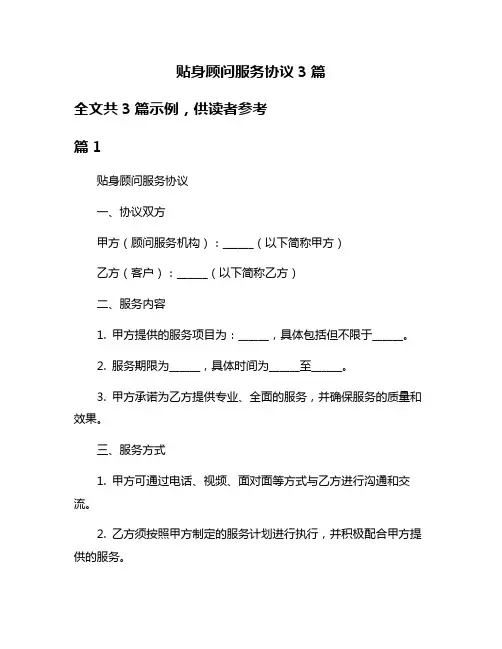 贴身顾问服务协议 3 篇

全文共 3 篇示例，供读者参考

篇 1

贴身顾问服务协议

一、协议双方

甲方（顾问服务机构）：______（以下简称甲方）

乙方（客户）：______（以下简称乙方）

二、服务内容

1. 甲方提供的服务项目为：______，具体包括但不限于______。

2. 服务期限为______，具体时间为______至______。

3. 甲方承诺为乙方提供专业、全面的服务，并确保服务的质量和效果。

三、服务方式

1. 甲方可通过电话、视频、面对面等方式与乙方进行沟通和交流。

2. 乙方须按照甲方制定的服务计划进行执行，并积极配合甲方提供的服务。